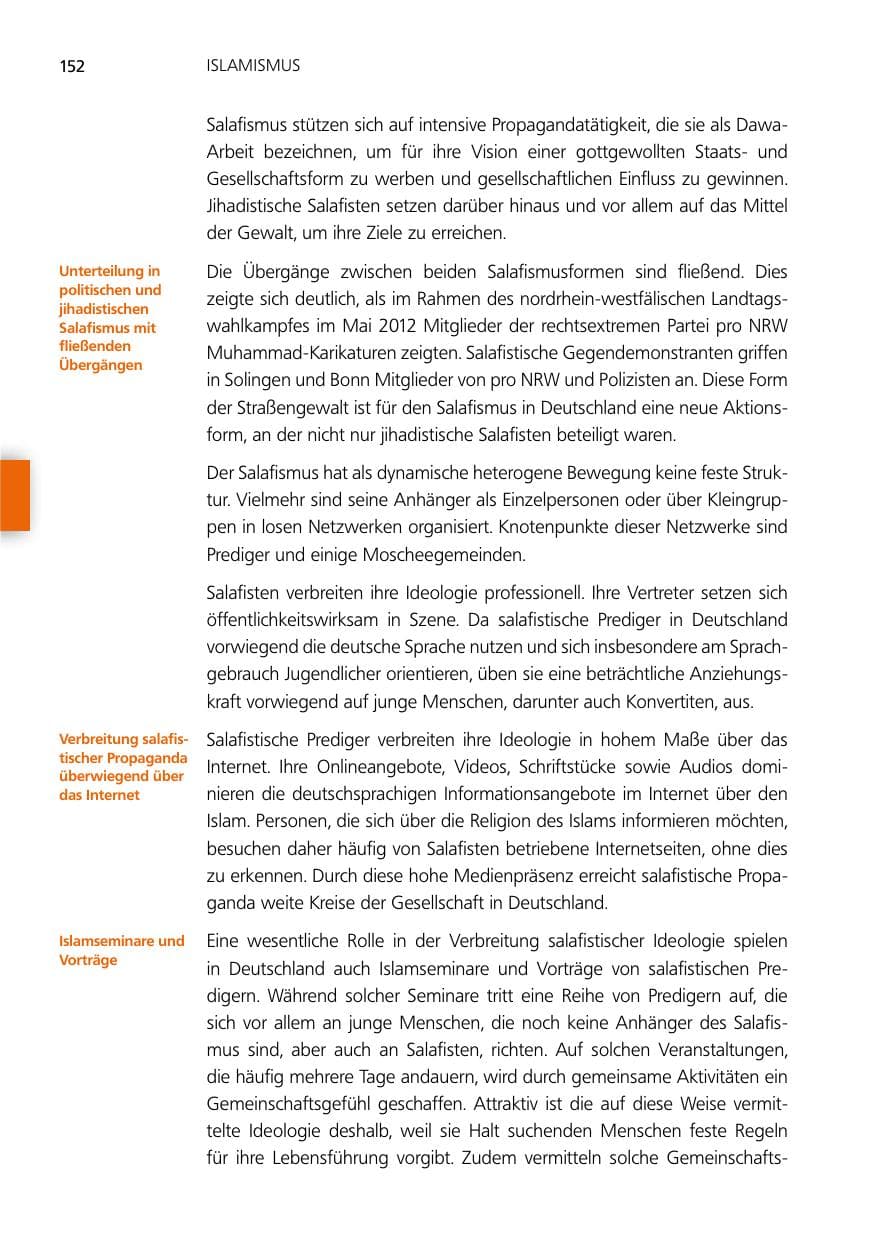 152 ISLAMISMUS

Salafismus stützen sich auf intensive Propagandatätigkeit, die sie als Dawa-Arbeit bezeichnen, um für ihre Vision einer gottgewollten Staats- und Gesellschaftsform zu werben und gesellschaftlichen Einfluss zu gewinnen. Jihadistische Salafisten setzen darüber hinaus und vor allem auf das Mittel der Gewalt, um ihre Ziele zu erreichen.

Unterteilung in politischen und jihadistischen Salafismus mit fließenden Übergängen

Die Übergänge zwischen beiden Salafismusformen sind fließend. Dies zeigte sich deutlich, als im Rahmen des nordrhein-westfälischen Landtagswahlkampfes im Mai 2012 Mitglieder der rechtsextremen Partei pro NRW Muhammad-Karikaturen zeigten. Salafistische Gegendemonstranten griffen in Solingen und Bonn Mitglieder von pro NRW und Polizisten an. Diese Form der Straßengewalt ist für den Salafismus in Deutschland eine neue Aktionsform, an der nicht nur jihadistische Salafisten beteiligt waren.

Der Salafismus hat als dynamische heterogene Bewegung keine feste Struktur. Vielmehr sind seine Anhänger als Einzelpersonen oder über Kleingruppen in losen Netzwerken organisiert. Knotenpunkte dieser Netzwerke sind Prediger und einige Moscheegemeinden.

Salafisten verbreiten ihre Ideologie professionell. Ihre Vertreter setzen sich öffentlichkeitswirksam in Szene. Da salafistische Prediger in Deutschland vorwiegend die deutsche Sprache nutzen und sich insbesondere am Sprachgebrauch Jugendlicher orientieren, üben sie eine beträchtliche Anziehungskraft vorwiegend auf junge Menschen, darunter auch Konvertiten, aus.

Verbreitung salafistischer Propaganda überwiegend über das Internet

Salafistische Prediger verbreiten ihre Ideologie in hohem Maße über das Internet. Ihre Onlineangebote, Videos, Schriftstücke sowie Audios dominieren die deutschsprachigen Informationsangebote im Internet über den Islam. Personen, die sich über die Religion des Islams informieren möchten, besuchen daher häufig von Salafisten betriebene Internetseiten, ohne dies zu erkennen. Durch diese hohe Medienpräsenz erreicht salafistische Propaganda weite Kreise der Gesellschaft in Deutschland.

Islamseminare und Vorträge

Eine wesentliche Rolle in der Verbreitung salafistischer Ideologie spielen in Deutschland auch Islamseminare und Vorträge von salafistischen Predigern. Während solcher Seminare tritt eine Reihe von Predigern auf, die sich vor allem an junge Menschen, die noch keine Anhänger des Salafismus sind, aber auch an Salafisten, richten. Auf solchen Veranstaltungen, die häufig mehrere Tage andauern, wird durch gemeinsame Aktivitäten ein Gemeinschaftsgefühl geschaffen. Attraktiv ist die auf diese Weise vermittelte Ideologie deshalb, weil sie Halt suchenden Menschen feste Regeln für ihre Lebensführung vorgibt. Zudem vermitteln solche Gemeinschafts-